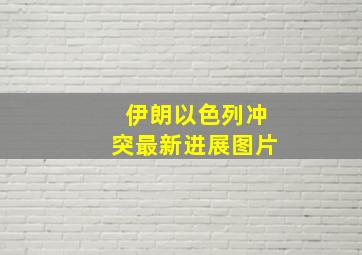 伊朗以色列冲突最新进展图片